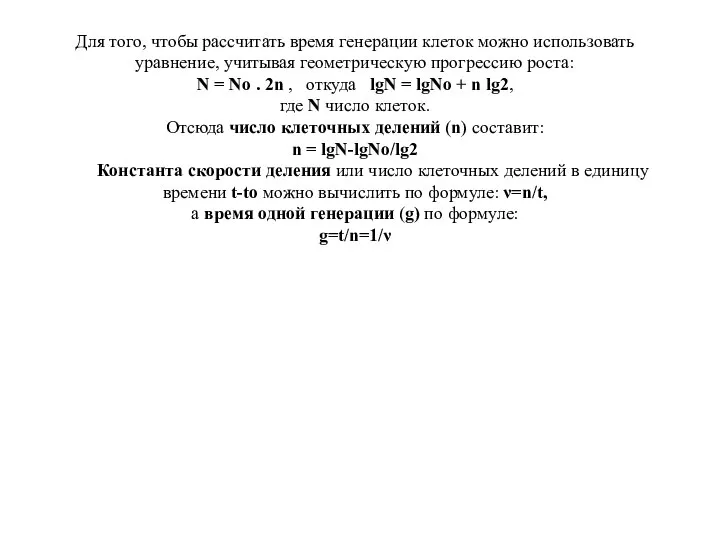 Для того, чтобы рассчитать время генерации клеток можно использовать уравнение, учитывая геометрическую прогрессию роста:
N = No . 2n ,   откуда   lgN = lgNo + n lg2,
где N число клеток.
Отсюда число клеточных делений (n) составит:
n = lgN-lgNo/lg2
Константа скорости деления или число клеточных делений в единицу времени t-to можно вычислить по формуле: ν=n/t,
а время одной генерации (g) по формуле:
g=t/n=1/ν